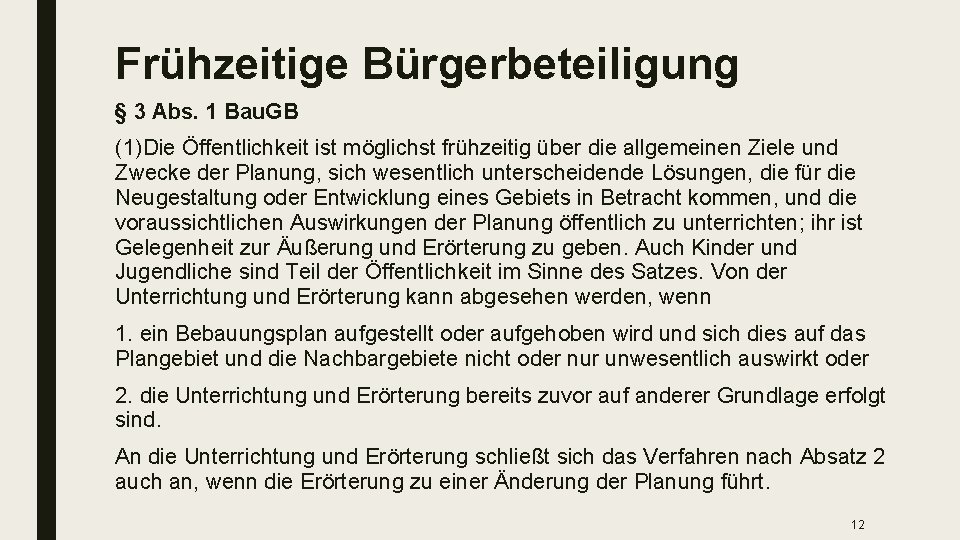 Frühzeitige Bürgerbeteiligung

§ 3 Abs. 1 BauGB

(1)Die Öffentlichkeit ist möglichst frühzeitig über die allgemeinen Ziele und Zwecke der Planung, sich wesentlich unterscheidende Lösungen, die für die Neugestaltung oder Entwicklung eines Gebiets in Betracht kommen, und die voraussichtlichen Auswirkungen der Planung öffentlich zu unterrichten; ihr ist Gelegenheit zur Äußerung und Erörterung zu geben. Auch Kinder und Jugendliche sind Teil der Öffentlichkeit im Sinne des Satzes. Von der Unterrichtung und Erörterung kann abgesehen werden, wenn

1. ein Bebauungsplan aufgestellt oder aufgehoben wird und sich dies auf das Plangebiet und die Nachbargebiete nicht oder nur unwesentlich auswirkt oder

2. die Unterrichtung und Erörterung bereits zuvor auf anderer Grundlage erfolgt sind.

An die Unterrichtung und Erörterung schließt sich das Verfahren nach Absatz 2 auch an, wenn die Erörterung zu einer Änderung der Planung führt.

12